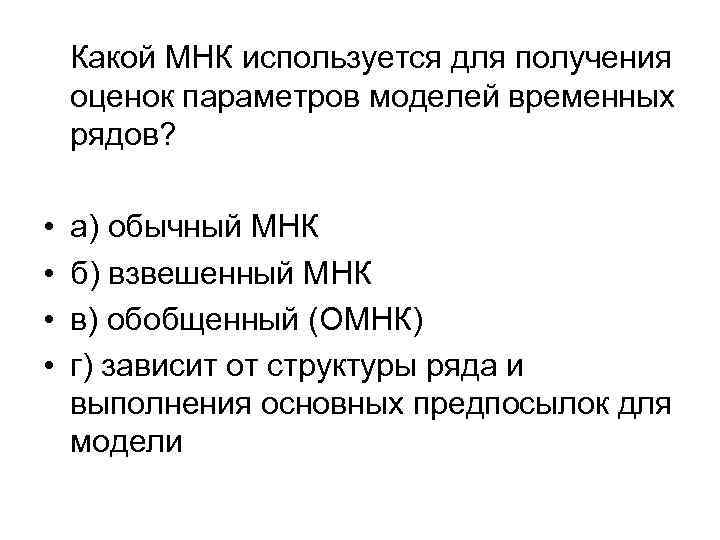 Какой МНК используется для получения оценок параметров моделей временных рядов?

• а) обычный МНК
• б) взвешенный МНК
• в) обобщенный (ОМНК)
• г) зависит от структуры ряда и выполнения основных предпосылок для модели